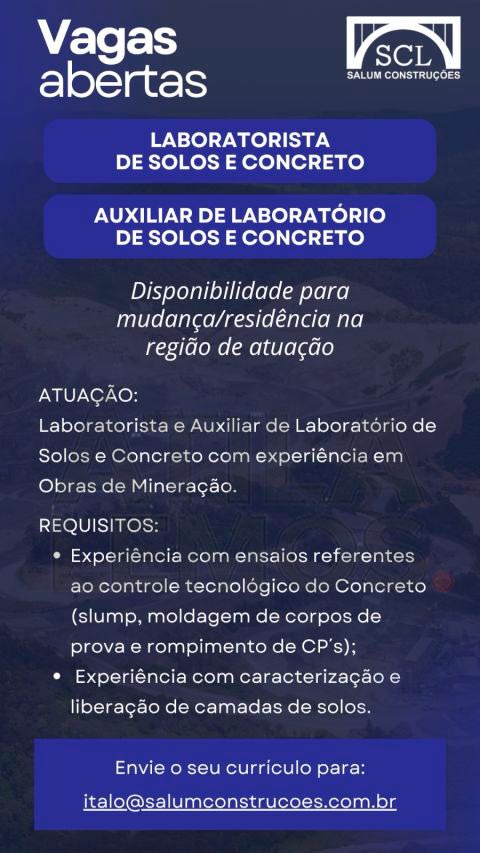 Vagas
abertas

SCL
SALUM CONSTRUÇÕES

LABORATORISTA
DE SOLOS E CONCRETO

AUXILIAR DE LABORATÓRIO
DE SOLOS E CONCRETO

Disponibilidade para mudança/residência na região de atuação

ATUAÇÃO:
Laboratorista e Auxiliar de Laboratório de Solos e Concreto com experiência em Obras de Mineração.

REQUISITOS:
• Experiência com ensaios referentes ao controle tecnológico do Concreto (slump, moldagem de corpos de prova e rompimento de CP's);
• Experiência com caracterização e liberação de camadas de solos.

Envie o seu currículo para:
italo@salumconstrucoes.com.br